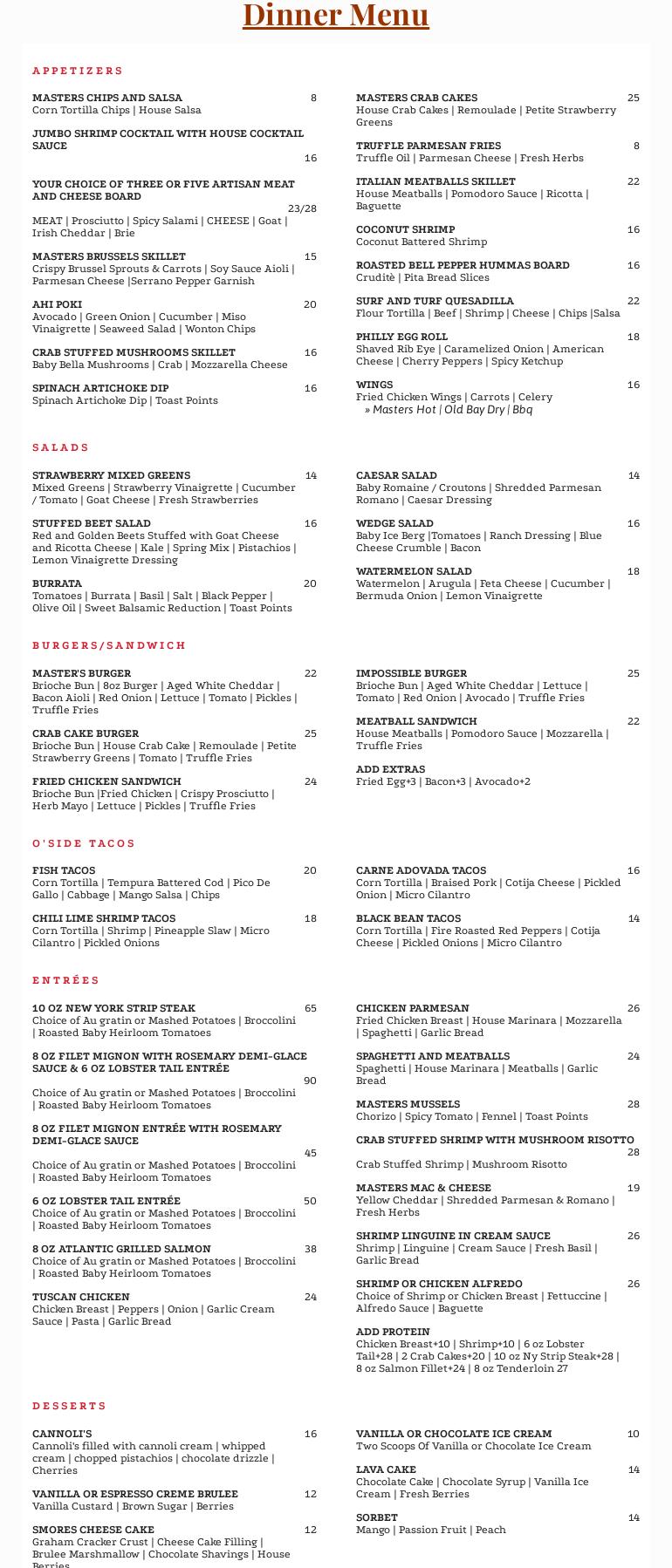 Dinner Menu

APPETIZERS

MASTERS CHIPS AND SALSA 8
Corn Tortilla Chips | House Salsa

JUMBO SHRIMP COCKTAIL WITH HOUSE COCKTAIL SAUCE 16

YOUR CHOICE OF THREE OR FIVE ARTISAN MEAT AND CHEESE BOARD 23/28
MEAT | Prosciutto | Spicy Salami | CHEESE | Goat | Irish Cheddar | Brie

MASTERS BRUSSELS SKILLET 15
Crispy Brussel Sprouts & Carrots | Soy Sauce Aioli | Parmesan Cheese |Serrano Pepper Garnish

AHI POKI 20
Avocado | Green Onion | Cucumber | Miso Vinaigrette | Seaweed Salad | Wonton Chips

CRAB STUFFED MUSHROOMS SKILLET 16
Baby Bella Mushrooms | Crab | Mozzarella Cheese

SPINACH ARTICHOKE DIP 16
Spinach Artichoke Dip | Toast Points

MASTERS CRAB CAKES 25
House Crab Cakes | Remoulade | Petite Strawberry Greens

TRUFFLE PARMESAN FRIES 8
Truffle Oil | Parmesan Cheese | Fresh Herbs

ITALIAN MEATBALLS SKILLET 22
House Meatballs | Pomodoro Sauce | Ricotta | Baguette

COCONUT SHRIMP 16
Coconut Battered Shrimp

ROASTED BELL PEPPER HUMMAS BOARD 16
Cruditè | Pita Bread Slices

SURF AND TURF QUESADILLA 22
Flour Tortilla | Beef | Shrimp | Cheese | Chips |Salsa

PHILLY EGG ROLL 18
Shaved Rib Eye | Caramelized Onion | American Cheese | Cherry Peppers | Spicy Ketchup

WINGS 16
Fried Chicken Wings | Carrots | Celery
» Masters Hot | Old Bay Dry | Bbq

SALADS

STRAWBERRY MIXED GREENS 14
Mixed Greens | Strawberry Vinaigrette | Cucumber / Tomato | Goat Cheese | Fresh Strawberries

STUFFED BEET SALAD 16
Red and Golden Beets Stuffed with Goat Cheese and Ricotta Cheese | Kale | Spring Mix | Pistachios | Lemon Vinaigrette Dressing

BURRATA 20
Tomatoes | Burrata | Basil | Salt | Black Pepper | Olive Oil | Sweet Balsamic Reduction | Toast Points

CAESAR SALAD 14
Baby Romaine / Croutons | Shredded Parmesan Romano | Caesar Dressing

WEDGE SALAD 16
Baby Ice Berg |Tomatoes | Ranch Dressing | Blue Cheese Crumble | Bacon

WATERMELON SALAD 18
Watermelon | Arugula | Feta Cheese | Cucumber | Bermuda Onion | Lemon Vinaigrette

BURGERS/SANDWICH

MASTER'S BURGER 22
Brioche Bun | 8oz Burger | Aged White Cheddar | Bacon Aioli | Red Onion | Lettuce | Tomato | Pickles | Truffle Fries

CRAB CAKE BURGER 25
Brioche Bun | House Crab Cake | Remoulade | Petite Strawberry Greens | Tomato | Truffle Fries

FRIED CHICKEN SANDWICH 24
Brioche Bun |Fried Chicken | Crispy Prosciutto | Herb Mayo | Lettuce | Pickles | Truffle Fries

IMPOSSIBLE BURGER 25
Brioche Bun | Aged White Cheddar | Lettuce | Tomato | Red Onion | Avocado | Truffle Fries

MEATBALL SANDWICH 22
House Meatballs | Pomodoro Sauce | Mozzarella | Truffle Fries

ADD EXTRAS
Fried Egg+3 | Bacon+3 | Avocado+2

O'SIDE TACOS

FISH TACOS 20
Corn Tortilla | Tempura Battered Cod | Pico De Gallo | Cabbage | Mango Salsa | Chips

CHILI LIME SHRIMP TACOS 18
Corn Tortilla | Shrimp | Pineapple Slaw | Micro Cilantro | Pickled Onions

CARNE ADOVADA TACOS 16
Corn Tortilla | Braised Pork | Cotija Cheese | Pickled Onion | Micro Cilantro

BLACK BEAN TACOS 14
Corn Tortilla | Fire Roasted Red Peppers | Cotija Cheese | Pickled Onions | Micro Cilantro

ENTRÉES

10 OZ NEW YORK STRIP STEAK 65
Choice of Au gratin or Mashed Potatoes | Broccolini | Roasted Baby Heirloom Tomatoes

8 OZ FILET MIGNON WITH ROSEMARY DEMI-GLACE SAUCE & 6 OZ LOBSTER TAIL ENTRÉE 90
Choice of Au gratin or Mashed Potatoes | Broccolini | Roasted Baby Heirloom Tomatoes

8 OZ FILET MIGNON ENTRÉE WITH ROSEMARY DEMI-GLACE SAUCE 45
Choice of Au gratin or Mashed Potatoes | Broccolini | Roasted Baby Heirloom Tomatoes

6 OZ LOBSTER TAIL ENTRÉE 50
Choice of Au gratin or Mashed Potatoes | Broccolini | Roasted Baby Heirloom Tomatoes

8 OZ ATLANTIC GRILLED SALMON 38
Choice of Au gratin or Mashed Potatoes | Broccolini | Roasted Baby Heirloom Tomatoes

TUSCAN CHICKEN 24
Chicken Breast | Peppers | Onion | Garlic Cream Sauce | Pasta | Garlic Bread

CHICKEN PARMESAN 26
Fried Chicken Breast | House Marinara | Mozzarella | Spaghetti | Garlic Bread

SPAGHETTI AND MEATBALLS 24
Spaghetti | House Marinara | Meatballs | Garlic Bread

MASTERS MUSSELS 28
Chorizo | Spicy Tomato | Fennel | Toast Points

CRAB STUFFED SHRIMP WITH MUSHROOM RISOTTO 28
Crab Stuffed Shrimp | Mushroom Risotto

MASTERS MAC & CHEESE 19
Yellow Cheddar | Shredded Parmesan & Romano | Fresh Herbs

SHRIMP LINGUINE IN CREAM SAUCE 26
Shrimp | Linguine | Cream Sauce | Fresh Basil | Garlic Bread

SHRIMP OR CHICKEN ALFREDO 26
Choice of Shrimp or Chicken Breast | Fettuccine | Alfredo Sauce | Baguette

ADD PROTEIN
Chicken Breast+10 | Shrimp+10 | 6 oz Lobster Tail+28 | 2 Crab Cakes+20 | 10 oz Ny Strip Steak+28 | 8 oz Salmon Fillet+24 | 8 oz Tenderloin 27

DESSERTS

CANNOLI'S 16
Cannoli's filled with cannoli cream | whipped cream | chopped pistachios | chocolate drizzle | Cherries

VANILLA OR ESPRESSO CREME BRULEE 12
Vanilla Custard | Brown Sugar | Berries

SMORES CHEESE CAKE 12
Graham Cracker Crust | Cheese Cake Filling | Brulee Marshmallow | Chocolate Shavings | House Berries

VANILLA OR CHOCOLATE ICE CREAM 10
Two Scoops Of Vanilla or Chocolate Ice Cream

LAVA CAKE 14
Chocolate Cake | Chocolate Syrup | Vanilla Ice Cream | Fresh Berries

SORBET 14
Mango | Passion Fruit | Peach